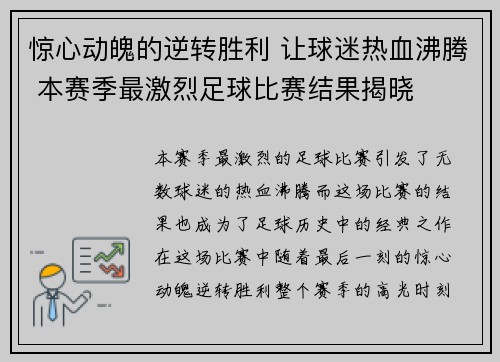 惊心动魄的逆转胜利 让球迷热血沸腾 本赛季最激烈足球比赛结果揭晓

本赛季最激烈的足球比赛引发了无数球迷的热血沸腾而这场比赛的结果也成为了足球历史中的经典之作在这场比赛中随着最后一刻的惊心动魄逆转胜利整个赛季的高光时刻